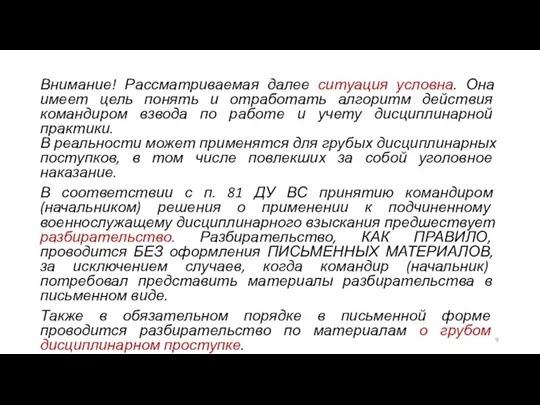 Внимание! Рассматриваемая далее ситуация условна. Она имеет цель понять и отработать алгоритм действия командиром взвода по работе и учету дисциплинарной практики.
В реальности может применятся для грубых дисциплинарных поступков, в том числе повлекших за собой уголовное наказание.

В соответствии с п. 81 ДУ ВС принятию командиром (начальником) решения о применении к подчиненному военнослужащему дисциплинарного взыскания предшествует разбирательство. Разбирательство, КАК ПРАВИЛО, проводится БЕЗ оформления ПИСЬМЕННЫХ МАТЕРИАЛОВ, за исключением случаев, когда командир (начальник) потребовал представить материалы разбирательства в письменном виде.

Также в обязательном порядке в письменной форме проводится разбирательство по материалам о грубом дисциплинарном проступке.

9